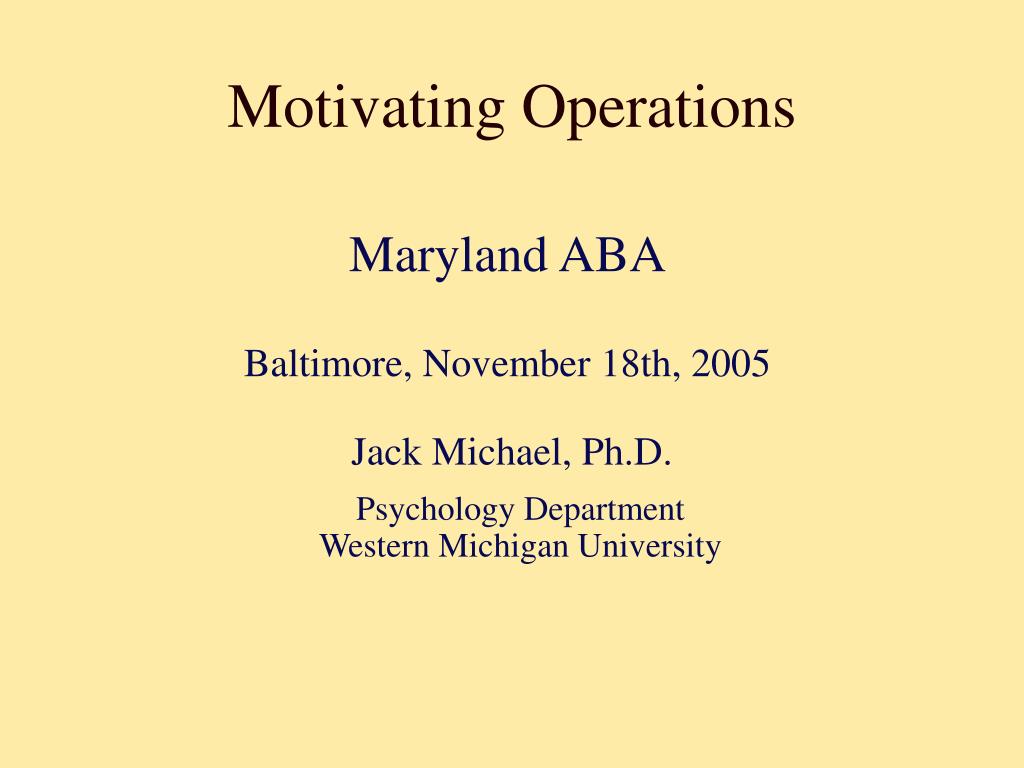 Motivating Operations

Maryland ABA

Baltimore, November 18th, 2005

Jack Michael, Ph.D.

Psychology Department
Western Michigan University